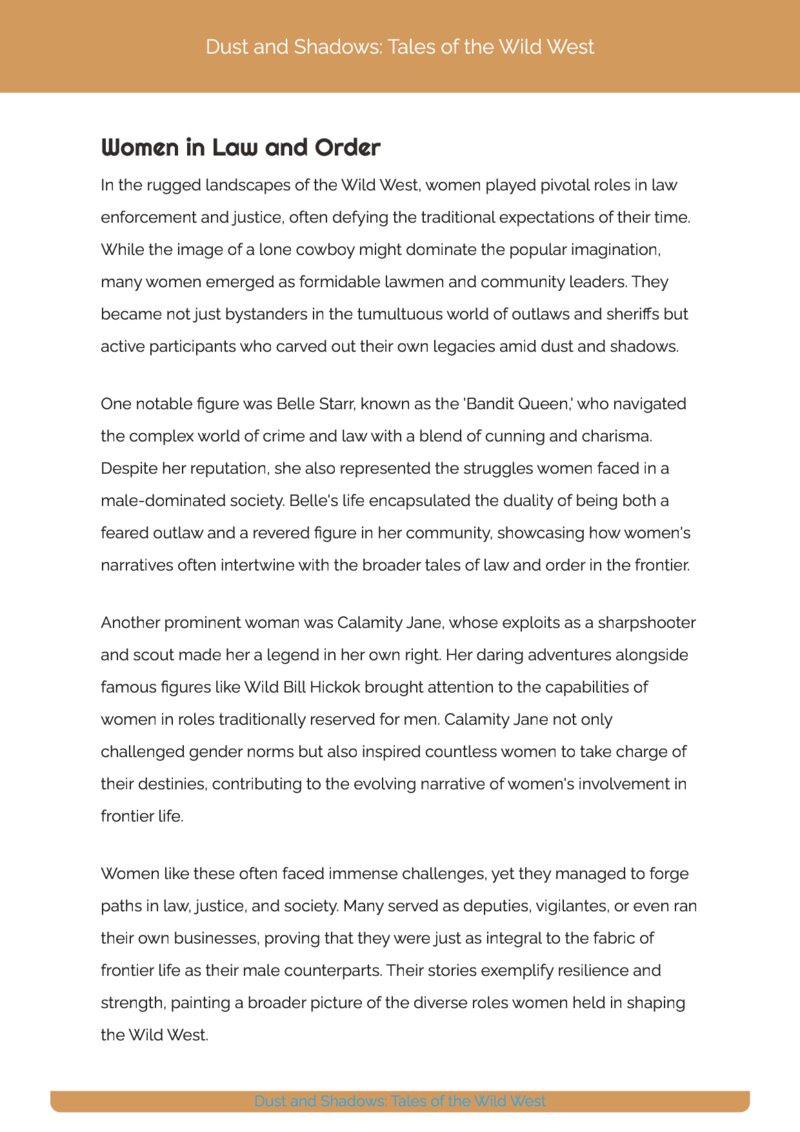 Dust and Shadows: Tales of the Wild West

Women in Law and Order

In the rugged landscapes of the Wild West, women played pivotal roles in law enforcement and justice, often defying the traditional expectations of their time. While the image of a lone cowboy might dominate the popular imagination, many women emerged as formidable lawmen and community leaders. They became not just bystanders in the tumultuous world of outlaws and sheriffs but active participants who carved out their own legacies amid dust and shadows.

One notable figure was Belle Starr, known as the 'Bandit Queen,' who navigated the complex world of crime and law with a blend of cunning and charisma. Despite her reputation, she also represented the struggles women faced in a male-dominated society. Belle's life encapsulated the duality of being both a feared outlaw and a revered figure in her community, showcasing how women's narratives often intertwine with the broader tales of law and order in the frontier.

Another prominent woman was Calamity Jane, whose exploits as a sharpshooter and scout made her a legend in her own right. Her daring adventures alongside famous figures like Wild Bill Hickok brought attention to the capabilities of women in roles traditionally reserved for men. Calamity Jane not only challenged gender norms but also inspired countless women to take charge of their destinies, contributing to the evolving narrative of women's involvement in frontier life.

Women like these often faced immense challenges, yet they managed to forge paths in law, justice, and society. Many served as deputies, vigilantes, or even ran their own businesses, proving that they were just as integral to the fabric of frontier life as their male counterparts. Their stories exemplify resilience and strength, painting a broader picture of the diverse roles women held in shaping the Wild West.

Dust and Shadows: Tales of the Wild West